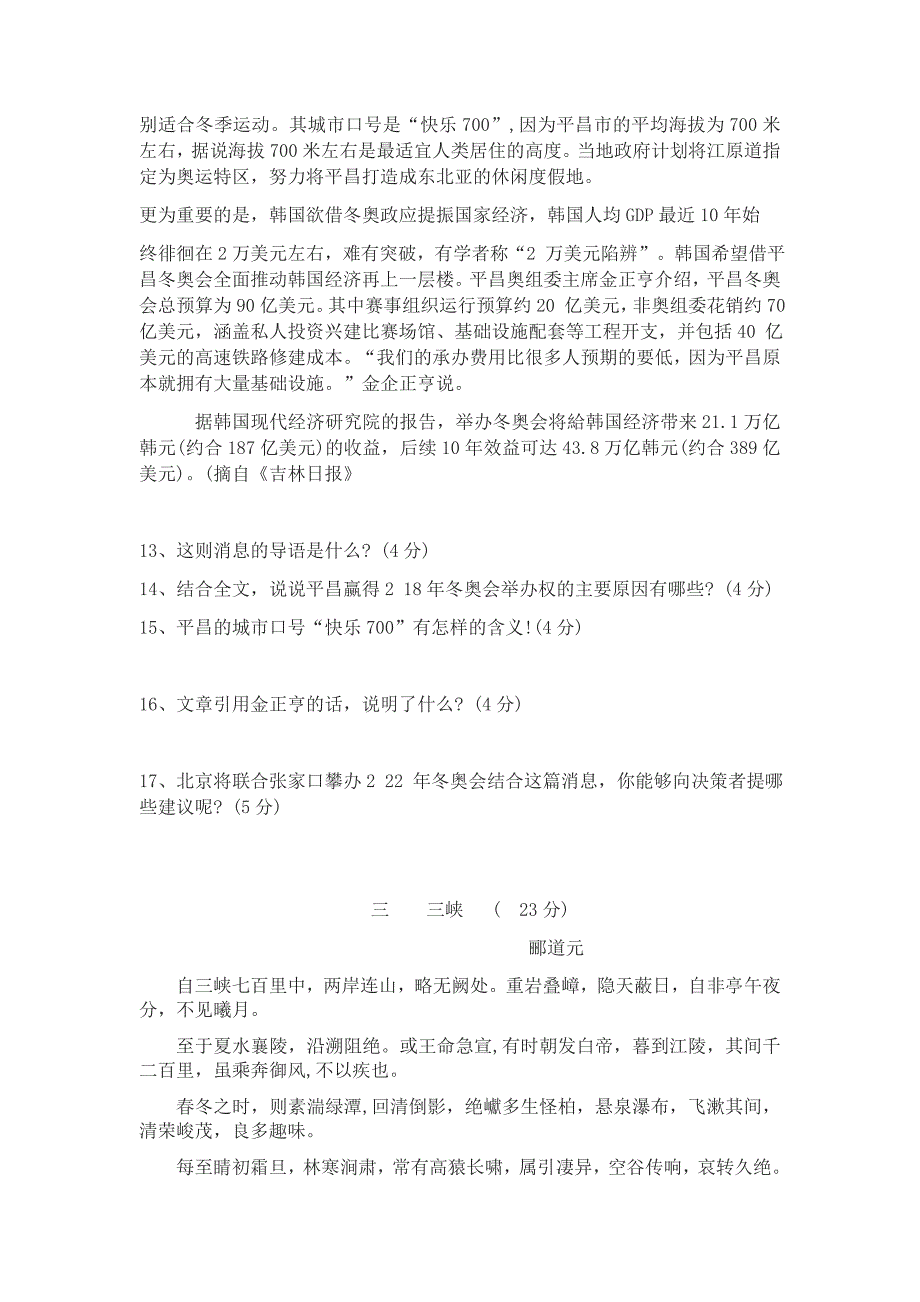 别适合冬季运动。其城市口号是“快乐 700”，因为平昌市的平均海拔为 700 米左右，据说海拔 700 米左右是最适宜人类居住的高度。当地政府计划将江原道指定为奥运特区，努力将平昌打造成东北亚的休闲度假地。

更为重要的是，韩国欲借冬奥政应提振国家经济，韩国人均 GDP 最近 10 年始

终徘徊在 2 万美元左右，难有突破，有学者称“2 万美元陷辨”。韩国希望借平昌冬奥会全面推动韩国经济再上一层楼。平昌奥组委主席金正亨介绍，平昌冬奥会总预算为 90 亿美元。其中赛事组织运行预算约 20 亿美元，非奥组委花销约 70 亿美元，涵盖私人投资兴建比赛场馆、基础设施配套等工程开支，并包括 40 亿美元的高速铁路修建成本。“我们的承办费用比很多人预期的要低，因为平昌原本就拥有大量基础设施。”金企正亨说。

据韩国现代经济研究院的报告，举办冬奥会将給韩国经济带来 21.1 万亿韩元(约合 187 亿美元)的收益，后续 10 年效益可达 43.8 万亿韩元(约合 389 亿美元)。(摘自《吉林日报》

13、这则消息的导语是什么？(4 分)

14、结合全文，说说平昌赢得 2 18 年冬奥会举办权的主要原因有哪些？(4 分)

15、平昌的城市口号“快乐 700”有怎样的含义!(4 分)

16、文章引用金正亨的话，说明了什么？(4 分)

17、北京将联合张家口攀办 2 22 年冬奥会结合这篇消息，你能够向决策者提哪些建议呢？(5 分)

三 三峡 ( 23 分)

郦道元

自三峡七百里中，两岸连山，略无阙处。重岩叠嶂，隐天蔽日，自非亭午夜分，不见曦月。

至于夏水襄陵，沿溯阻绝。或王命急宣，有时朝发白帝，暮到江陵，其间千二百里，虽乘奔御风，不以疾也。

春冬之时，则素湍绿潭，回清倒影，绝巘多生怪柏，悬泉瀑布，飞漱其间，清荣峻茂，良多趣味。

每至晴初霜旦，林寒涧肃，常有高猿长啸，属引凄异，空谷传响，哀转久绝。